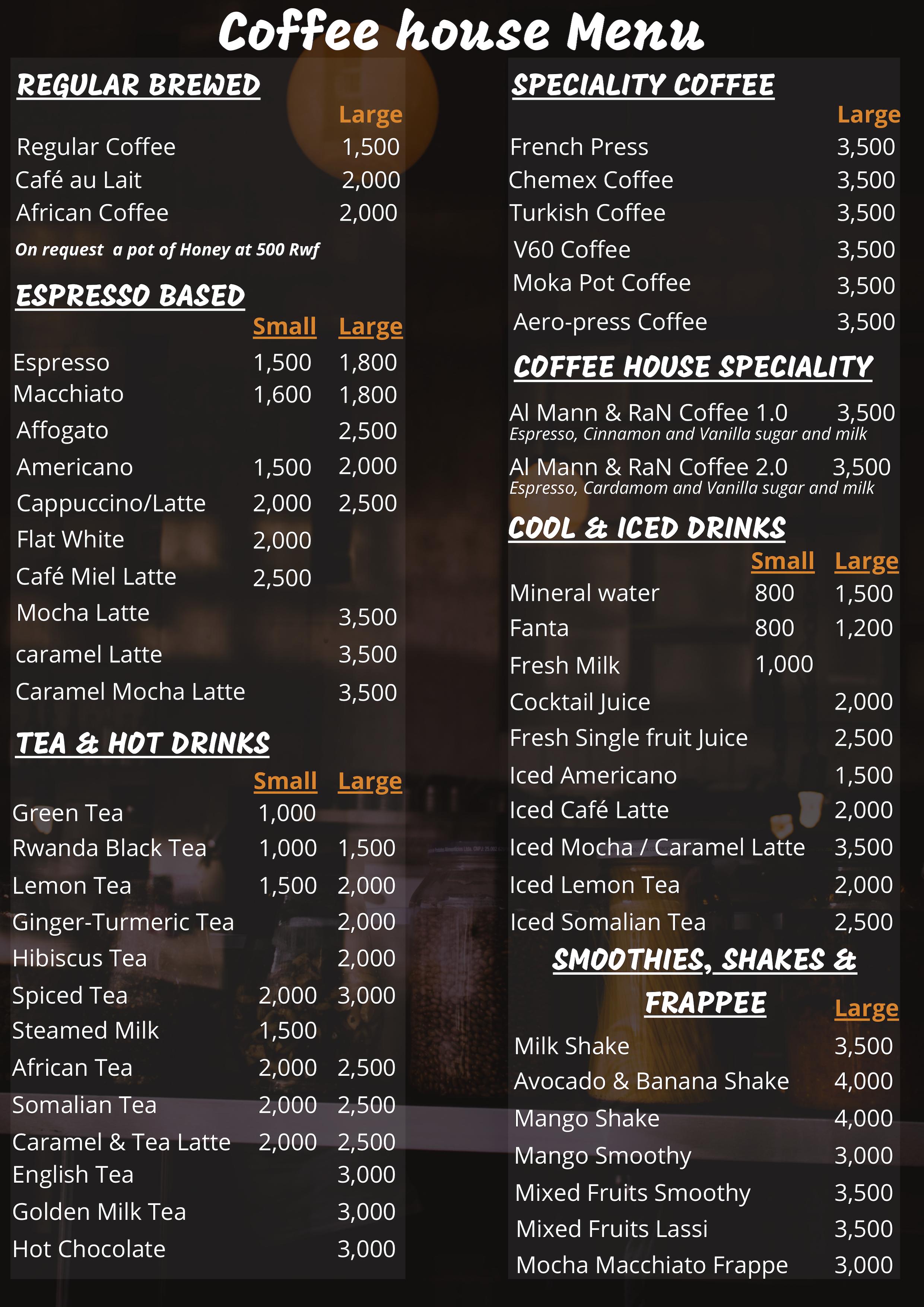 Coffee house Menu

REGULAR BREWED

| | Large |
|---|---|
| Regular Coffee | 1,500 |
| Café au Lait | 2,000 |
| African Coffee | 2,000 |

On request a pot of Honey at 500 Rwf

ESPRESSO BASED

| | Small | Large |
|---|---|---|
| Espresso | 1,500 | 1,800 |
| Macchiato | 1,600 | 1,800 |
| Affogato | | 2,500 |
| Americano | 1,500 | 2,000 |
| Cappuccino/Latte | 2,000 | 2,500 |
| Flat White | 2,000 | |
| Café Miel Latte | 2,500 | |
| Mocha Latte | | 3,500 |
| caramel Latte | | 3,500 |
| Caramel Mocha Latte | | 3,500 |

TEA & HOT DRINKS

| | Small | Large |
|---|---|---|
| Green Tea | 1,000 | |
| Rwanda Black Tea | 1,000 | 1,500 |
| Lemon Tea | 1,500 | 2,000 |
| Ginger-Turmeric Tea | | 2,000 |
| Hibiscus Tea | | 2,000 |
| Spiced Tea | 2,000 | 3,000 |
| Steamed Milk | 1,500 | |
| African Tea | 2,000 | 2,500 |
| Somalian Tea | 2,000 | 2,500 |
| Caramel & Tea Latte | 2,000 | 2,500 |
| English Tea | | 3,000 |
| Golden Milk Tea | | 3,000 |
| Hot Chocolate | | 3,000 |

SPECIALITY COFFEE

| | Large |
|---|---|
| French Press | 3,500 |
| Chemex Coffee | 3,500 |
| Turkish Coffee | 3,500 |
| V60 Coffee | 3,500 |
| Moka Pot Coffee | 3,500 |
| Aero-press Coffee | 3,500 |

COFFEE HOUSE SPECIALITY

Al Mann & RaN Coffee 1.0 3,500
Espresso, Cinnamon and Vanilla sugar and milk

Al Mann & RaN Coffee 2.0 3,500
Espresso, Cardamom and Vanilla sugar and milk

COOL & ICED DRINKS

| | Small | Large |
|---|---|---|
| Mineral water | 800 | 1,500 |
| Fanta | 800 | 1,200 |
| Fresh Milk | 1,000 | |
| Cocktail Juice | | 2,000 |
| Fresh Single fruit Juice | | 2,500 |
| Iced Americano | | 1,500 |
| Iced Café Latte | | 2,000 |
| Iced Mocha / Caramel Latte | | 3,500 |
| Iced Lemon Tea | | 2,000 |
| Iced Somalian Tea | | 2,500 |

SMOOTHIES, SHAKES & FRAPPEE

| | Large |
|---|---|
| Milk Shake | 3,500 |
| Avocado & Banana Shake | 4,000 |
| Mango Shake | 4,000 |
| Mango Smoothy | 3,000 |
| Mixed Fruits Smoothy | 3,500 |
| Mixed Fruits Lassi | 3,500 |
| Mocha Macchiato Frappe | 3,000 |